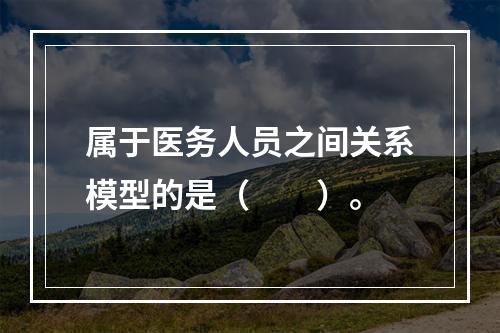 属于医务人员之间关系模型的是（　　）。